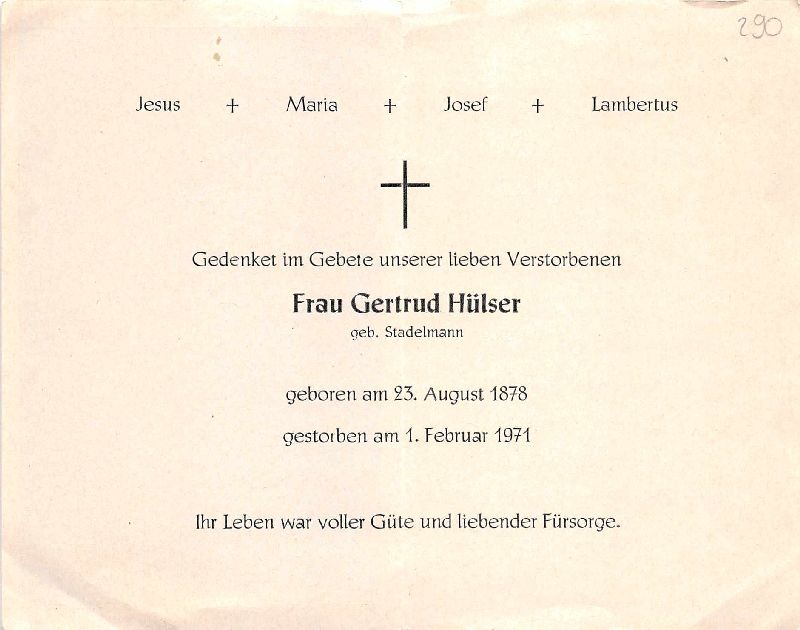 290

Jesus + Maria + Josef + Lambertus

Gedenket im Gebete unserer lieben Verstorbenen

Frau Gertrud Hülser

geb. Stadelmann

geboren am 23. August 1878

gestorben am 1. Februar 1971

Ihr Leben war voller Güte und liebender Fürsorge.